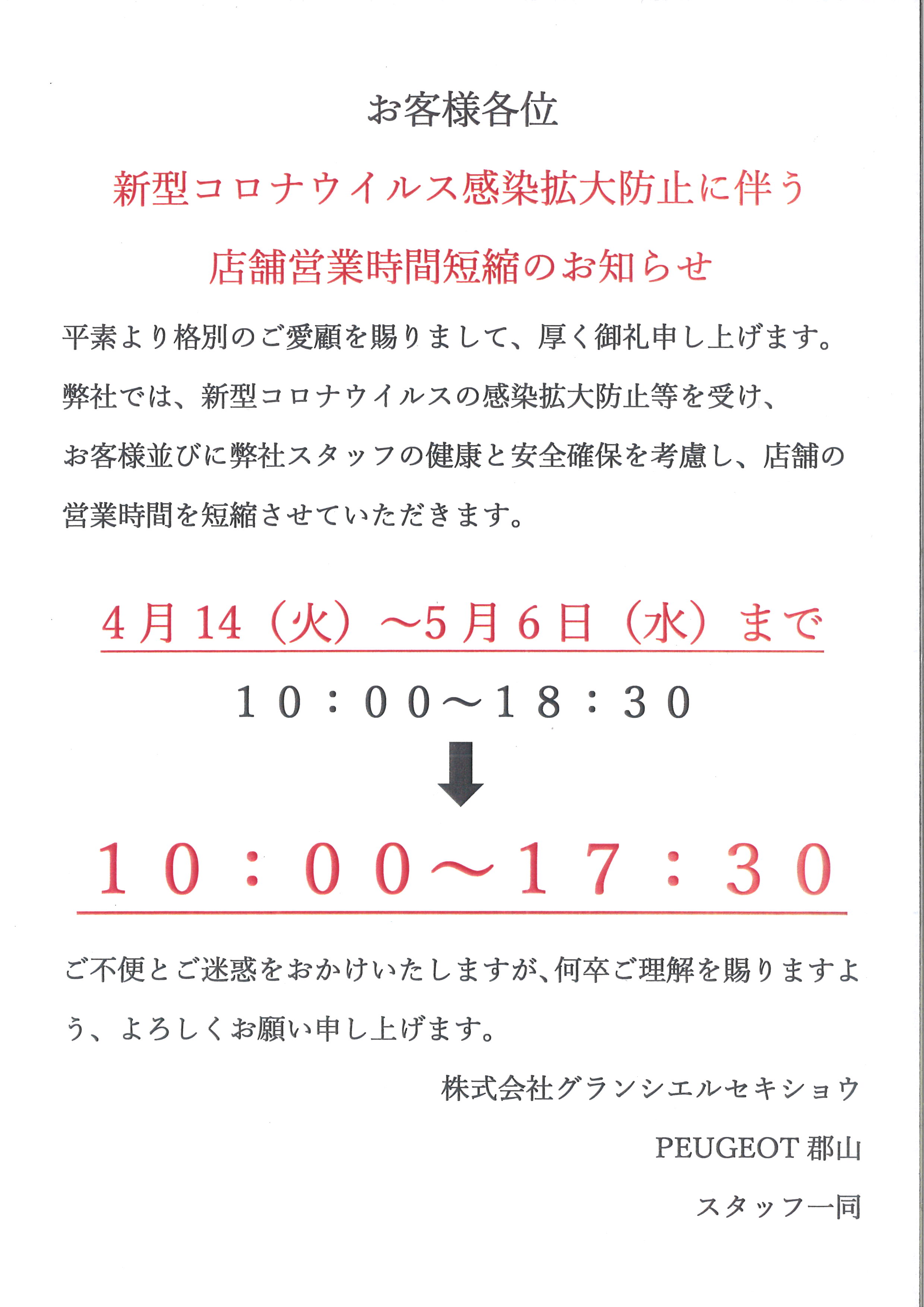 お客様各位

新型コロナウイルス感染拡大防止に伴う

店舗営業時間短縮のお知らせ

平素より格別のご愛顧を賜りまして、厚く御礼申し上げます。

弊社では、新型コロナウイルスの感染拡大防止等を受け、お客様並びに弊社スタッフの健康と安全確保を考慮し、店舗の営業時間を短縮させていただきます。

4月14（火）～5月6日（水）まで

１０：００～１８：３０

１０：００～１７：３０

ご不便とご迷惑をおかけいたしますが、何卒ご理解を賜りますよう、よろしくお願い申し上げます。

株式会社グランシエルセキショウ

PEUGEOT 郡山

スタッフ一同